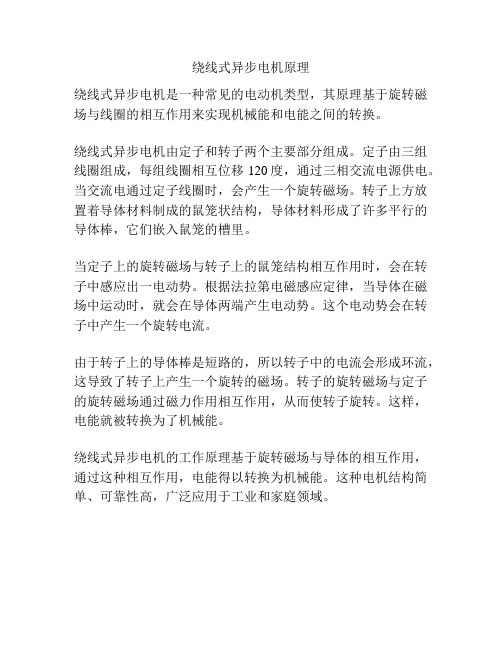 绕线式异步电机原理

绕线式异步电机是一种常见的电动机类型，其原理基于旋转磁场与线圈的相互作用来实现机械能和电能之间的转换。

绕线式异步电机由定子和转子两个主要部分组成。定子由三组线圈组成，每组线圈相互位移 120 度，通过三相交流电源供电。当交流电通过定子线圈时，会产生一个旋转磁场。转子上方放置着导体材料制成的鼠笼状结构，导体材料形成了许多平行的导体棒，它们嵌入鼠笼的槽里。

当定子上的旋转磁场与转子上的鼠笼结构相互作用时，会在转子中感应出一电动势。根据法拉第电磁感应定律，当导体在磁场中运动时，就会在导体两端产生电动势。这个电动势会在转子中产生一个旋转电流。

由于转子上的导体棒是短路的，所以转子中的电流会形成环流，这导致了转子上产生一个旋转的磁场。转子的旋转磁场与定子的旋转磁场通过磁力作用相互作用，从而使转子旋转。这样，电能就被转换为了机械能。

绕线式异步电机的工作原理基于旋转磁场与导体的相互作用，通过这种相互作用，电能得以转换为机械能。这种电机结构简单、可靠性高，广泛应用于工业和家庭领域。